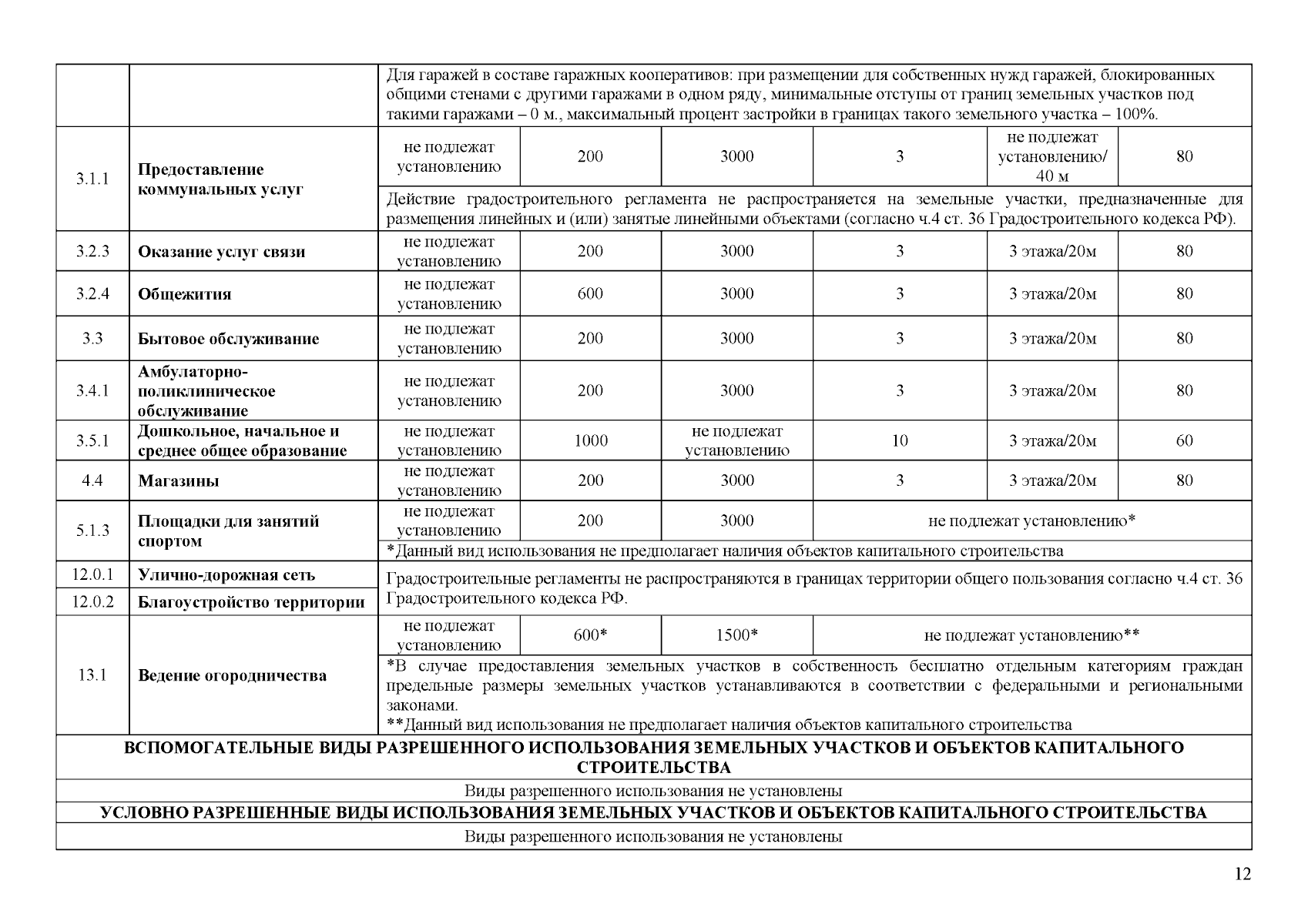 |  |  | Для гаражей в составе гаражных кооперативов: при размещении для собственных нужд гаражей, блокированных общими стенами с другими гаражами в одном ряду, минимальные отступы от границ земельных участков под такими гаражами – 0 м., максимальный процент застройки в границах такого земельного участка – 100%. |  |  |  |  |  |
|---|---|---|---|---|---|---|---|
| 3.1.1 | Предоставление коммунальных услуг | не подлежат установлению | 200 | 3000 | 3 | не подлежат установлению/ 40 м | 80 |
|  |  | Действие градостроительного регламента не распространяется на земельные участки, предназначенные для размещения линейных и (или) занятые линейными объектами (согласно ч.4 ст. 36 Градостроительного кодекса РФ). |  |  |  |  |  |
| 3.2.3 | Оказание услуг связи | не подлежат установлению | 200 | 3000 | 3 | 3 этажа/20м | 80 |
| 3.2.4 | Общежития | не подлежат установлению | 600 | 3000 | 3 | 3 этажа/20м | 80 |
| 3.3 | Бытовое обслуживание | не подлежат установлению | 200 | 3000 | 3 | 3 этажа/20м | 80 |
| 3.4.1 | Амбулаторно-поликлиническое обслуживание | не подлежат установлению | 200 | 3000 | 3 | 3 этажа/20м | 80 |
| 3.5.1 | Дошкольное, начальное и среднее общее образование | не подлежат установлению | 1000 | не подлежат установлению | 10 | 3 этажа/20м | 60 |
| 4.4 | Магазины | не подлежат установлению | 200 | 3000 | 3 | 3 этажа/20м | 80 |
| 5.1.3 | Площадки для занятий спортом | не подлежат установлению | 200 | 3000 | не подлежат установлению* |  |  |
|  |  | *Данный вид использования не предполагает наличия объектов капитального строительства |  |  |  |  |  |
| 12.0.1 | Улично-дорожная сеть | Градостроительные регламенты не распространяются в границах территории общего пользования согласно ч.4 ст. 36 Градостроительного кодекса РФ. |  |  |  |  |  |
| 12.0.2 | Благоустройство территории |  |  |  |  |  |  |
| 13.1 | Ведение огородничества | не подлежат установлению | 600* | 1500* | не подлежат установлению** |  |  |
|  |  | *В случае предоставления земельных участков в собственность бесплатно отдельным категориям граждан предельные размеры земельных участков устанавливаются в соответствии с федеральными и региональными законами. **Данный вид использования не предполагает наличия объектов капитального строительства |  |  |  |  |  |
| ВСПОМОГАТЕЛЬНЫЕ ВИДЫ РАЗРЕШЕННОГО ИСПОЛЬЗОВАНИЯ ЗЕМЕЛЬНЫХ УЧАСТКОВ И ОБЪЕКТОВ КАПИТАЛЬНОГО СТРОИТЕЛЬСТВА |  |  |  |  |  |  |  |
| Виды разрешенного использования не установлены |  |  |  |  |  |  |  |
| УСЛОВНО РАЗРЕШЕННЫЕ ВИДЫ ИСПОЛЬЗОВАНИЯ ЗЕМЕЛЬНЫХ УЧАСТКОВ И ОБЪЕКТОВ КАПИТАЛЬНОГО СТРОИТЕЛЬСТВА |  |  |  |  |  |  |  |
| Виды разрешенного использования не установлены |  |  |  |  |  |  |  |

12